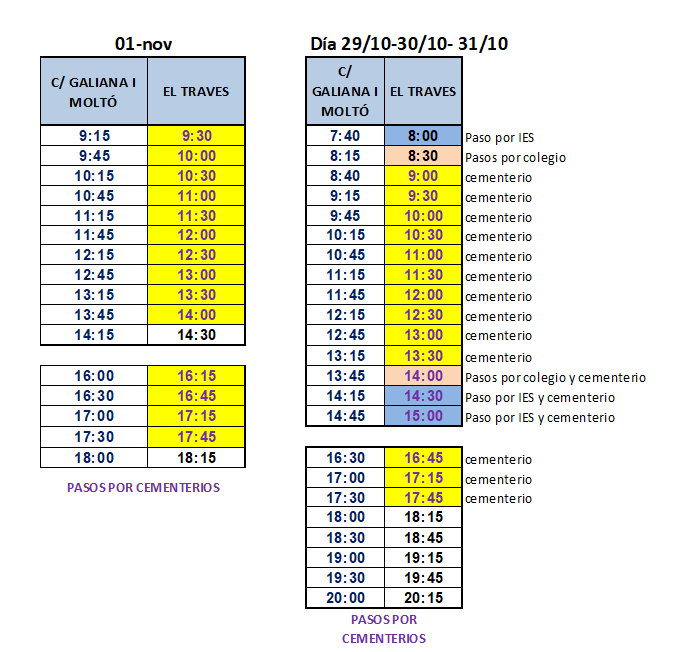 01-nov

| C/ GALIANA I MOLTÓ | EL TRAVES |
|---|---|
| 9:15 | 9:30 |
| 9:45 | 10:00 |
| 10:15 | 10:30 |
| 10:45 | 11:00 |
| 11:15 | 11:30 |
| 11:45 | 12:00 |
| 12:15 | 12:30 |
| 12:45 | 13:00 |
| 13:15 | 13:30 |
| 13:45 | 14:00 |
| 14:15 | 14:30 |

| | |
|---|---|
| 16:00 | 16:15 |
| 16:30 | 16:45 |
| 17:00 | 17:15 |
| 17:30 | 17:45 |
| 18:00 | 18:15 |

PASOS POR CEMENTERIOS

Día 29/10-30/10- 31/10

| C/ GALIANA I MOLTÓ | EL TRAVES | |
|---|---|---|
| 7:40 | 8:00 | Paso por IES |
| 8:15 | 8:30 | Pasos por colegio |
| 8:40 | 9:00 | cementerio |
| 9:15 | 9:30 | cementerio |
| 9:45 | 10:00 | cementerio |
| 10:15 | 10:30 | cementerio |
| 10:45 | 11:00 | cementerio |
| 11:15 | 11:30 | cementerio |
| 11:45 | 12:00 | cementerio |
| 12:15 | 12:30 | cementerio |
| 12:45 | 13:00 | cementerio |
| 13:15 | 13:30 | cementerio |
| 13:45 | 14:00 | Pasos por colegio y cementerio |
| 14:15 | 14:30 | Paso por IES y cementerio |
| 14:45 | 15:00 | Paso por IES y cementerio |

| | | |
|---|---|---|
| 16:30 | 16:45 | cementerio |
| 17:00 | 17:15 | cementerio |
| 17:30 | 17:45 | cementerio |
| 18:00 | 18:15 | |
| 18:30 | 18:45 | |
| 19:00 | 19:15 | |
| 19:30 | 19:45 | |
| 20:00 | 20:15 | |

PASOS POR CEMENTERIOS